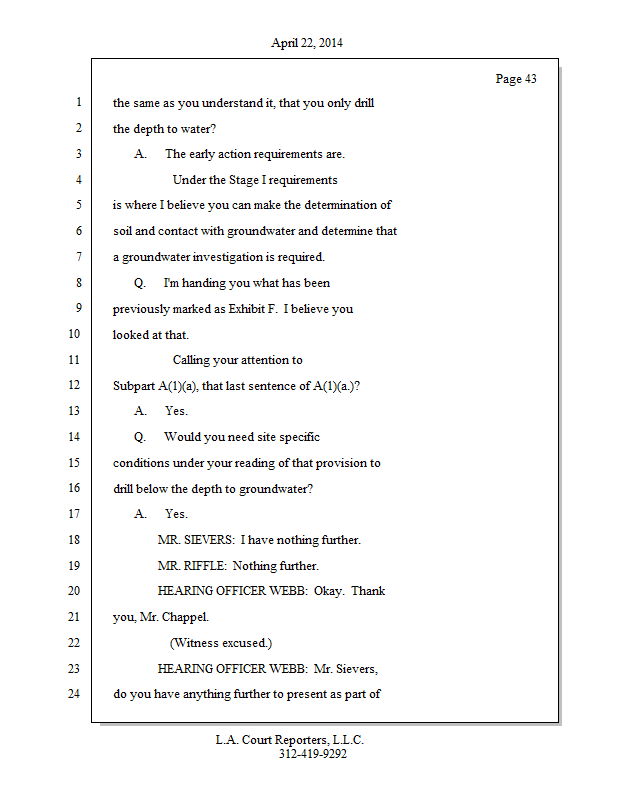 April 22, 2014

Page 43

1 the same as you understand it, that you only drill
2 the depth to water?
3 A. The early action requirements are.
4 Under the Stage I requirements
5 is where I believe you can make the determination of
6 soil and contact with groundwater and determine that
7 a groundwater investigation is required.
8 Q. I'm handing you what has been
9 previously marked as Exhibit F. I believe you
10 looked at that.
11 Calling your attention to
12 Subpart A(1)(a), that last sentence of A(1)(a.)?
13 A. Yes.
14 Q. Would you need site specific
15 conditions under your reading of that provision to
16 drill below the depth to groundwater?
17 A. Yes.
18 MR. SIEVERS: I have nothing further.
19 MR. RIFFLE: Nothing further.
20 HEARING OFFICER WEBB: Okay. Thank
21 you, Mr. Chappel.
22 (Witness excused.)
23 HEARING OFFICER WEBB: Mr. Sievers,
24 do you have anything further to present as part of

L.A. Court Reporters, L.L.C.
312-419-9292